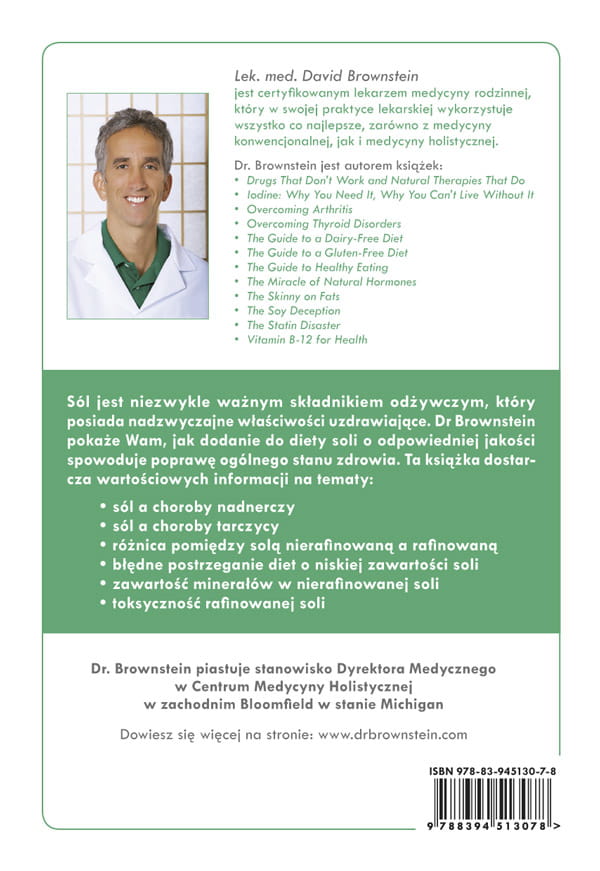 Lek. med. David Brownstein jest certyfikowanym lekarzem medycyny rodzinnej, który w swojej praktyce lekarskiej wykorzystuje wszystko co najlepsze, zarówno z medycyny konwencjonalnej, jak i medycyny holistycznej.

Dr. Brownstein jest autorem książek:
• Drugs That Don't Work and Natural Therapies That Do
• Iodine: Why You Need It, Why You Can't Live Without It
• Overcoming Arthritis
• Overcoming Thyroid Disorders
• The Guide to a Dairy-Free Diet
• The Guide to a Gluten-Free Diet
• The Guide to Healthy Eating
• The Miracle of Natural Hormones
• The Skinny on Fats
• The Soy Deception
• The Statin Disaster
• Vitamin B-12 for Health

Sól jest niezwykle ważnym składnikiem odżywczym, który posiada nadzwyczajne właściwości uzdrawiające. Dr Brownstein pokaże Wam, jak dodanie do diety soli o odpowiedniej jakości spowoduje poprawę ogólnego stanu zdrowia. Ta książka dostarcza wartościowych informacji na tematy:
• sól a choroby nadnerczy
• sól a choroby tarczycy
• różnica pomiędzy solą nierafinowaną a rafinowaną
• błędne postrzeganie diet o niskiej zawartości soli
• zawartość minerałów w nierafinowanej soli
• toksyczność rafinowanej soli

Dr. Brownstein piastuje stanowisko Dyrektora Medycznego w Centrum Medycyny Holistycznej w zachodnim Bloomfield w stanie Michigan

Dowiesz się więcej na stronie: www.drbrownstein.com

ISBN 978-83-945130-7-8
9 788394 513078 >